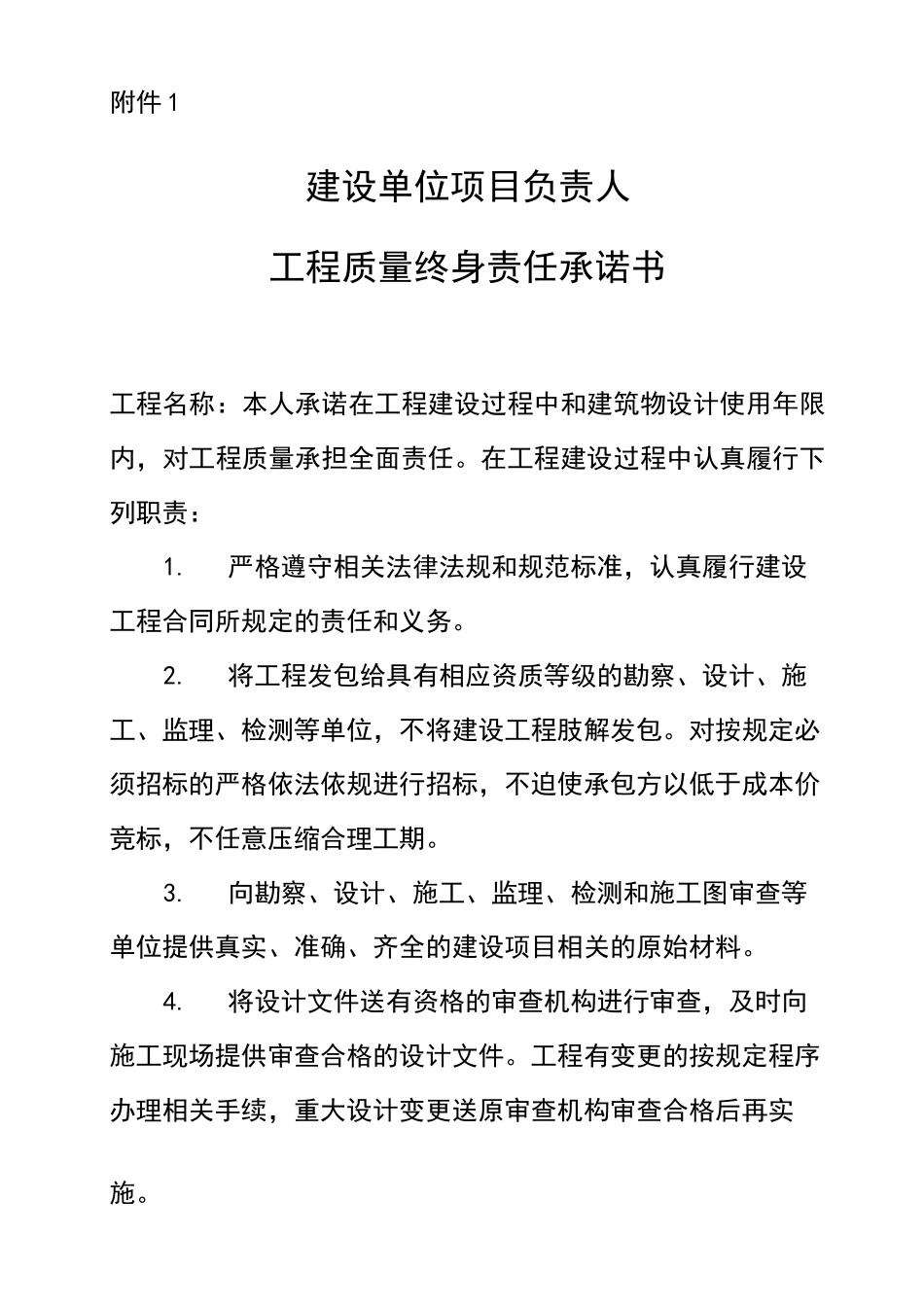 附件 1

建设单位项目负责人

工程质量终身责任承诺书

工程名称：本人承诺在工程建设过程中和建筑物设计使用年限内，对工程质量承担全面责任。在工程建设过程中认真履行下列职责：

1. 严格遵守相关法律法规和规范标准，认真履行建设工程合同所规定的责任和义务。

2. 将工程发包给具有相应资质等级的勘察、设计、施工、监理、检测等单位，不将建设工程肢解发包。对按规定必须招标的严格依法依规进行招标，不迫使承包方以低于成本价竞标，不任意压缩合理工期。

3. 向勘察、设计、施工、监理、检测和施工图审查等单位提供真实、准确、齐全的建设项目相关的原始材料。

4. 将设计文件送有资格的审查机构进行审查，及时向施工现场提供审查合格的设计文件。工程有变更的按规定程序办理相关手续，重大设计变更送原审查机构审查合格后再实施。